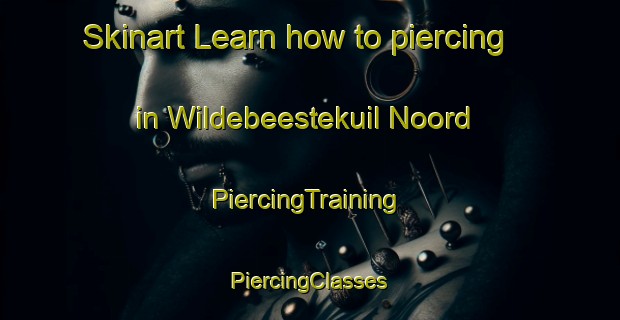 Skinart Learn how to piercing

in Wildebeestekuil Noord

PiercingTraining

PiercingClasses